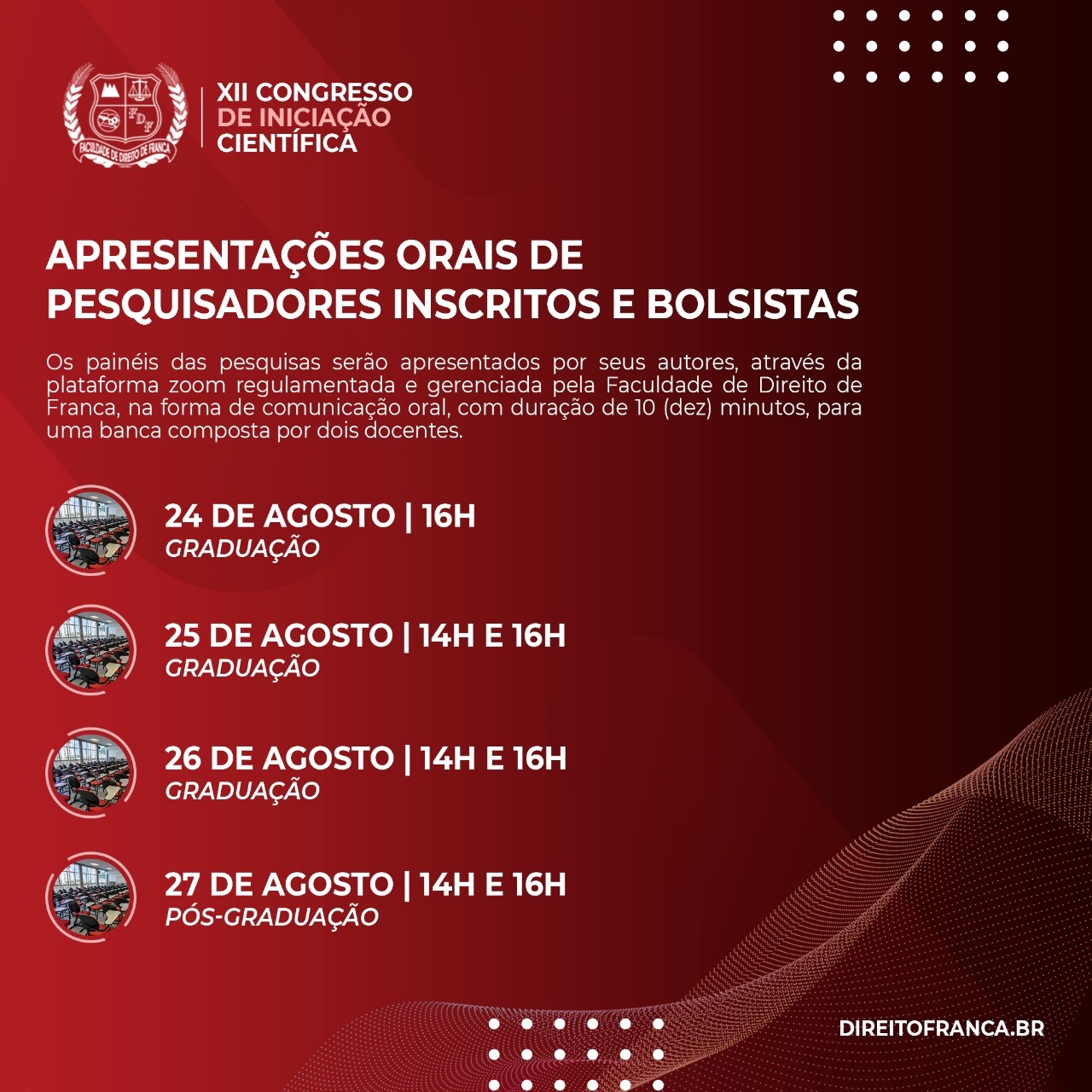 FDF
FACULDADE DE DIREITO DE FRANCA

XII CONGRESSO
DE INICIAÇÃO
CIENTÍFICA

APRESENTAÇÕES ORAIS DE PESQUISADORES INSCRITOS E BOLSISTAS

Os painéis das pesquisas serão apresentados por seus autores, através da plataforma zoom regulamentada e gerenciada pela Faculdade de Direito de Franca, na forma de comunicação oral, com duração de 10 (dez) minutos, para uma banca composta por dois docentes.

24 DE AGOSTO | 16H
GRADUAÇÃO

25 DE AGOSTO | 14H E 16H
GRADUAÇÃO

26 DE AGOSTO | 14H E 16H
GRADUAÇÃO

27 DE AGOSTO | 14H E 16H
PÓS-GRADUAÇÃO

DIREITOFRANCA.BR